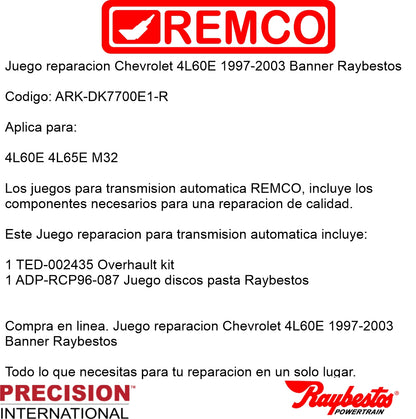 REMCO

Juego reparacion Chevrolet 4L60E 1997-2003 Banner Raybestos

Codigo: ARK-DK7700E1-R

Aplica para:

4L60E 4L65E M32

Los juegos para transmision automatica REMCO, incluye los componentes necesarios para una reparacion de calidad.

Este Juego reparacion para transmision automatica incluye:

1 TED-002435 Overhault kit
1 ADP-RCP96-087 Juego discos pasta Raybestos

Compra en linea. Juego reparacion Chevrolet 4L60E 1997-2003 Banner Raybestos

Todo lo que necesitas para tu reparacion en un solo lugar.

PRECISION
INTERNATIONAL

Raybestos
POWERTRAIN